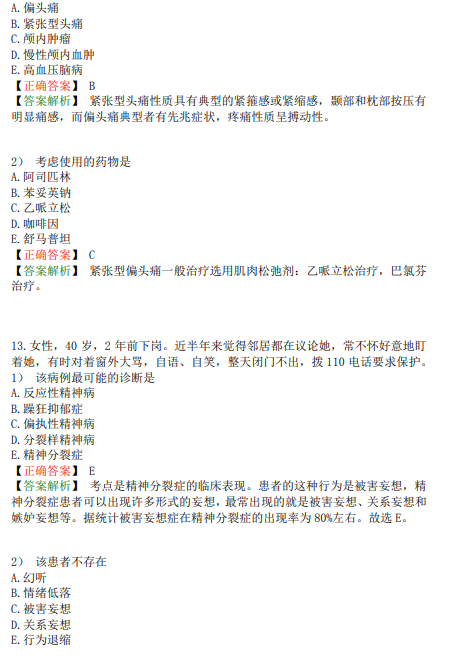 A. 偏头痛
B. 紧张型头痛
C. 颅内肿瘤
D. 慢性颅内血肿
E. 高血压脑病
【正确答案】 B
【答案解析】 紧张型头痛性质具有典型的紧箍感或紧缩感，颞部和枕部按压有明显痛感，而偏头痛典型者有先兆症状，疼痛性质呈搏动性。

2） 考虑使用的药物是
A. 阿司匹林
B. 苯妥英钠
C. 乙哌立松
D. 咖啡因
E. 舒马普坦
【正确答案】 C
【答案解析】 紧张型偏头痛一般治疗选用肌肉松弛剂：乙哌立松治疗，巴氯芬治疗。

13. 女性，40 岁，2 年前下岗。近半年来觉得邻居都在议论她，常不怀好意地盯着她，有时对着窗外大骂，自语、自笑，整天闭门不出，拨 110 电话要求保护。
1） 该病例最可能的诊断是
A. 反应性精神病
B. 躁狂抑郁症
C. 偏执性精神病
D. 分裂样精神病
E. 精神分裂症
【正确答案】 E
【答案解析】 考点是精神分裂症的临床表现。患者的这种行为是被害妄想，精神分裂症患者可以出现许多形式的妄想，最常出现的就是被害妄想、关系妄想和嫉妒妄想等。据统计被害妄想症在精神分裂症的出现率为 80%左右。故选 E。

2） 该患者不存在
A. 幻听
B. 情绪低落
C. 被害妄想
D. 关系妄想
E. 行为退缩